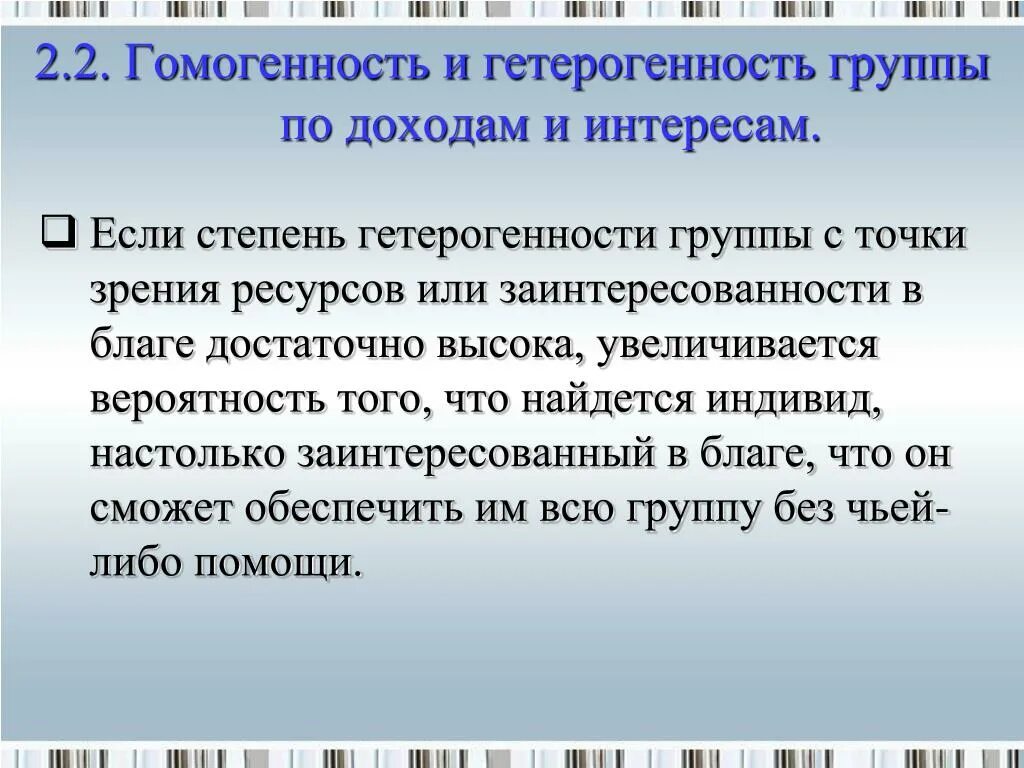 2.2. Гомогенность и гетерогенность группы по доходам и интересам.

☐ Если степень гетерогенности группы с точки зрения ресурсов или заинтересованности в благе достаточно высока, увеличивается вероятность того, что найдется индивид, настолько заинтересованный в благе, что он сможет обеспечить им всю группу без чьей-либо помощи.